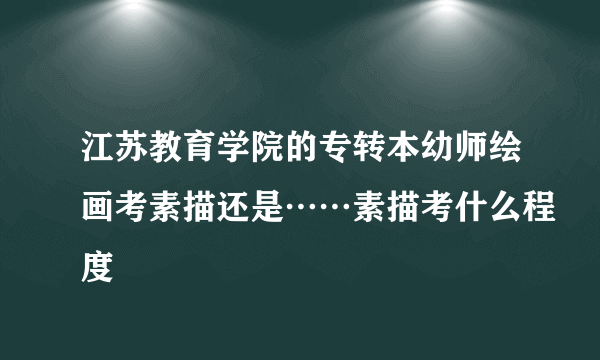 江苏教育学院的专转本幼师绘画考素描还是……素描考什么程度